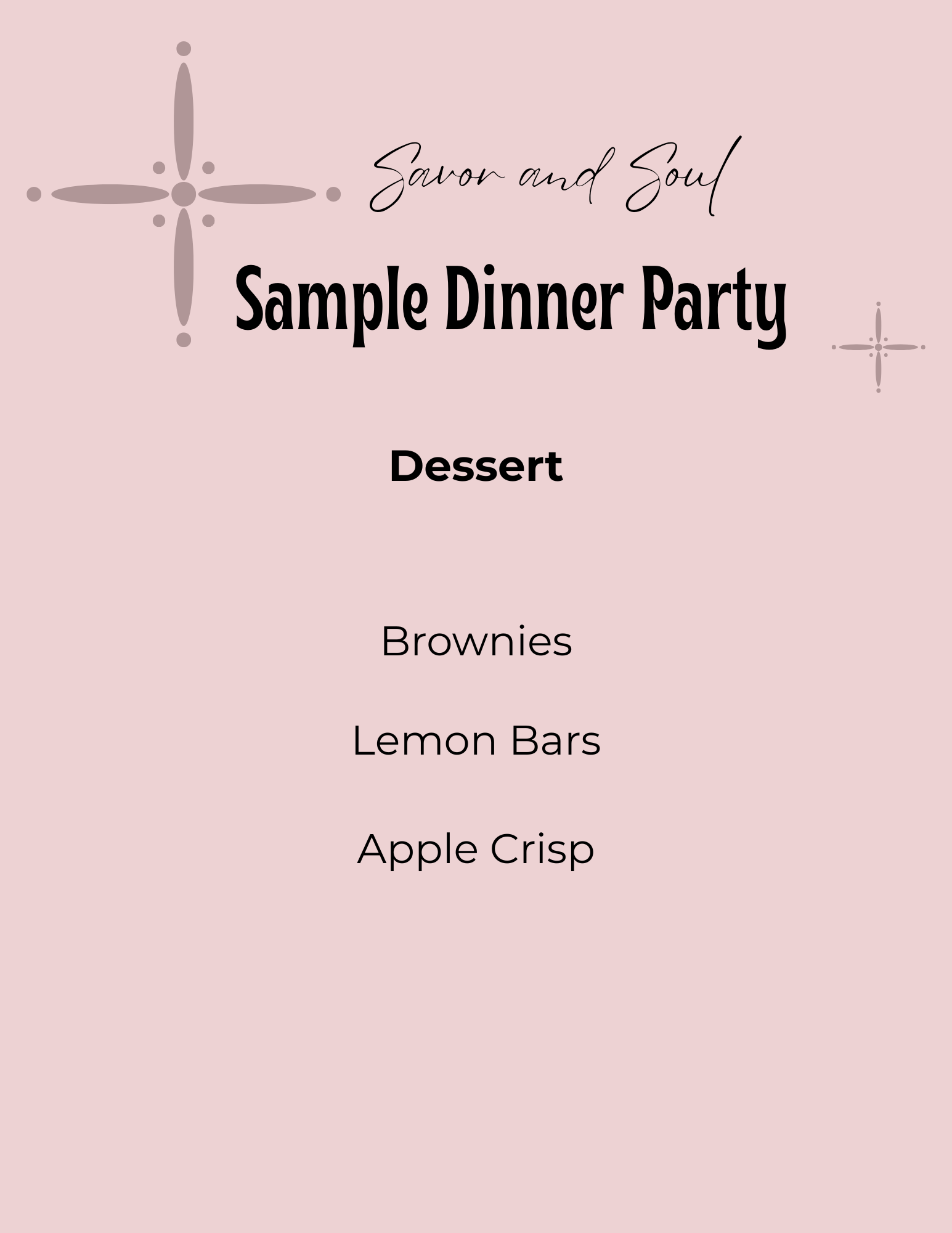 Savor and Soul

Sample Dinner Party

Dessert

Brownies

Lemon Bars

Apple Crisp